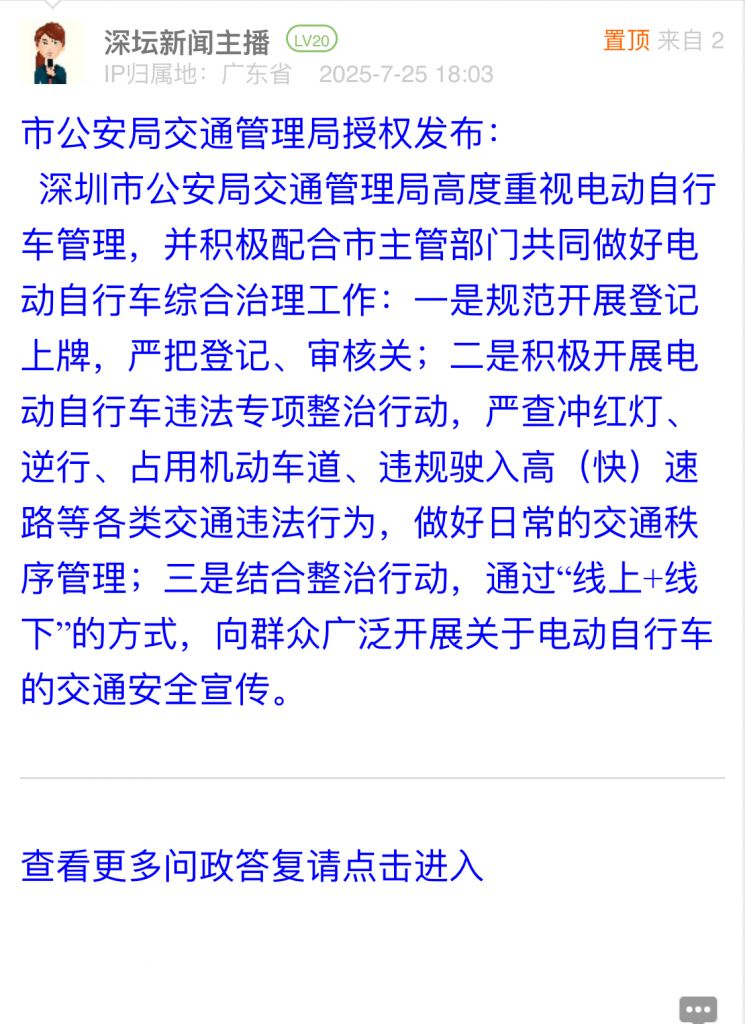 深坛新闻主播 LV20
置顶 来自 2
IP归属地：广东省 2025-7-25 18:03

市公安局交通管理局授权发布：
深圳市公安局交通管理局高度重视电动自行车管理，并积极配合市主管部门共同做好电动自行车综合治理工作：一是规范开展登记上牌，严把登记、审核关；二是积极开展电动自行车违法专项整治行动，严查冲红灯、逆行、占用机动车道、违规驶入高（快）速路等各类交通违法行为，做好日常的交通秩序管理；三是结合整治行动，通过“线上+线下”的方式，向群众广泛开展关于电动自行车的交通安全宣传。

查看更多问政答复请点击进入